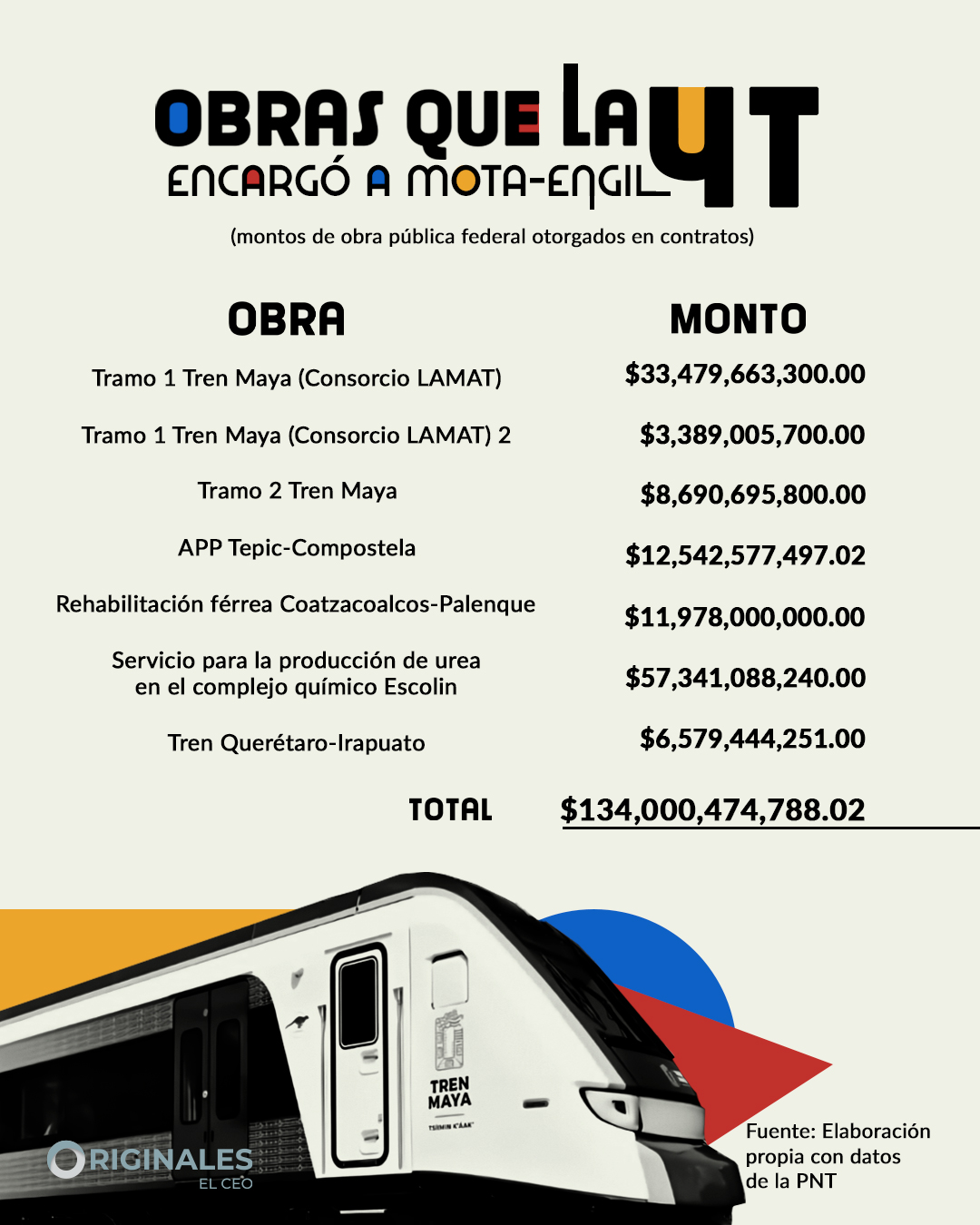 OBRAS QUE LA 4T
ENCARGÓ A MOTA-ENGIL

(montos de obra pública federal otorgados en contratos)

| OBRA | MONTO |
|---|---|
| Tramo 1 Tren Maya (Consorcio LAMAT) | $33,479,663,300.00 |
| Tramo 1 Tren Maya (Consorcio LAMAT) 2 | $3,389,005,700.00 |
| Tramo 2 Tren Maya | $8,690,695,800.00 |
| APP Tepic-Compostela | $12,542,577,497.02 |
| Rehabilitación férrea Coatzacoalcos-Palenque | $11,978,000,000.00 |
| Servicio para la producción de urea en el complejo químico Escolin | $57,341,088,240.00 |
| Tren Querétaro-Irapuato | $6,579,444,251.00 |
| TOTAL | $134,000,474,788.02 |

TREN MAYA
TSÍIMIN K'ÁAK'

ORIGINALES
EL CEO

Fuente: Elaboración propia con datos de la PNT